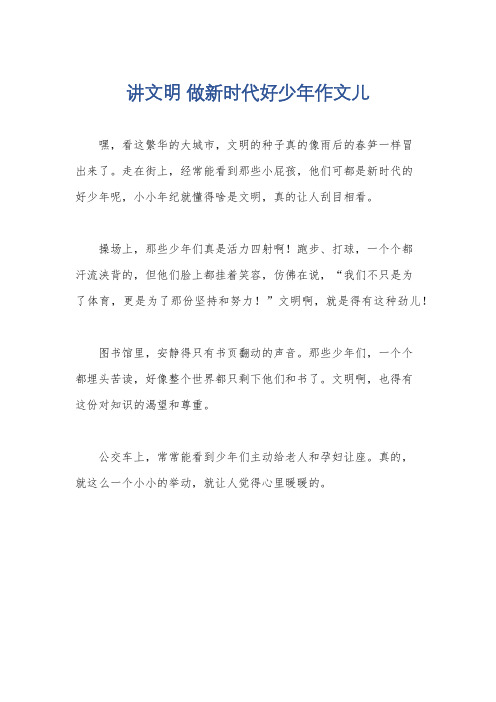 讲文明 做新时代好少年作文儿

嘿，看这繁华的大城市，文明的种子真的像雨后的春笋一样冒出来了。走在街上，经常能看到那些小屁孩，他们可都是新时代的好少年呢，小小年纪就懂得啥是文明，真的让人刮目相看。

操场上，那些少年们真是活力四射啊！跑步、打球，一个个都汗流浃背的，但他们脸上都挂着笑容，仿佛在说，“我们不只是为了体育，更是为了那份坚持和努力！”文明啊，就是得有这种劲儿！

图书馆里，安静得只有书页翻动的声音。那些少年们，一个个都埋头苦读，好像整个世界都只剩下他们和书了。文明啊，也得有这份对知识的渴望和尊重。

公交车上，常常能看到少年们主动给老人和孕妇让座。真的，就这么一个小小的举动，就让人觉得心里暖暖的。